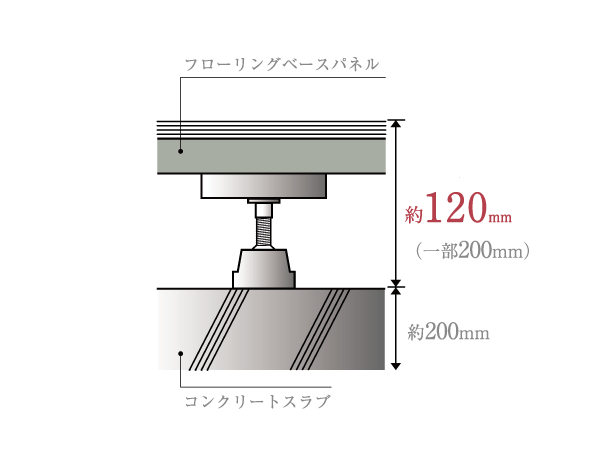 フローリングベースパネル

約120mm
（一部200mm）

約200mm

コンクリートスラブ